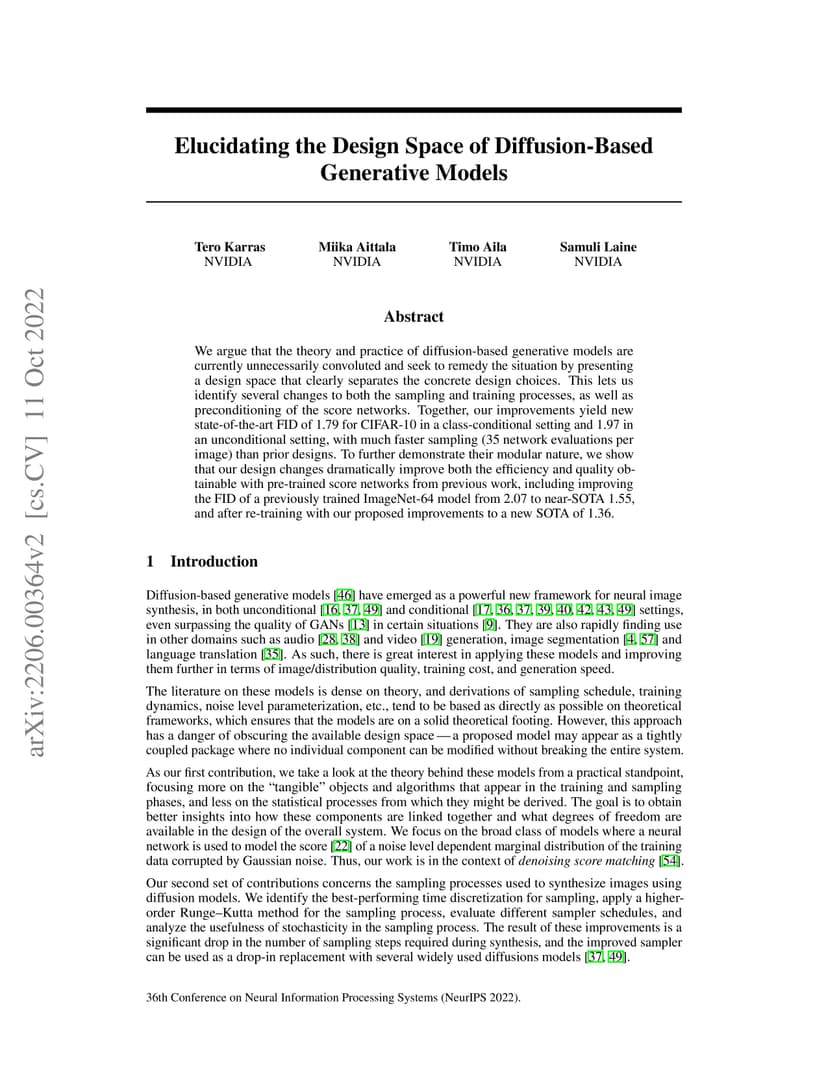 arXiv:2206.00364v2 [cs.CV] 11 Oct 2022

Elucidating the Design Space of Diffusion-Based Generative Models

Tero Karras
NVIDIA

Miika Aittala
NVIDIA

Timo Aila
NVIDIA

Samuli Laine
NVIDIA

Abstract

We argue that the theory and practice of diffusion-based generative models are currently unnecessarily convoluted and seek to remedy the situation by presenting a design space that clearly separates the concrete design choices. This lets us identify several changes to both the sampling and training processes, as well as preconditioning of the score networks. Together, our improvements yield new state-of-the-art FID of 1.79 for CIFAR-10 in a class-conditional setting and 1.97 in an unconditional setting, with much faster sampling (35 network evaluations per image) than prior designs. To further demonstrate their modular nature, we show that our design changes dramatically improve both the efficiency and quality obtainable with pre-trained score networks from previous work, including improving the FID of a previously trained ImageNet-64 model from 2.07 to near-SOTA 1.55, and after re-training with our proposed improvements to a new SOTA of 1.36.

1 Introduction

Diffusion-based generative models [46] have emerged as a powerful new framework for neural image synthesis, in both unconditional [16, 37, 49] and conditional [17, 36, 37, 39, 40, 42, 43, 49] settings, even surpassing the quality of GANs [13] in certain situations [9]. They are also rapidly finding use in other domains such as audio [28, 38] and video [19] generation, image segmentation [4, 57] and language translation [35]. As such, there is great interest in applying these models and improving them further in terms of image/distribution quality, training cost, and generation speed.

The literature on these models is dense on theory, and derivations of sampling schedule, training dynamics, noise level parameterization, etc., tend to be based as directly as possible on theoretical frameworks, which ensures that the models are on a solid theoretical footing. However, this approach has a danger of obscuring the available design space — a proposed model may appear as a tightly coupled package where no individual component can be modified without breaking the entire system.

As our first contribution, we take a look at the theory behind these models from a practical standpoint, focusing more on the “tangible” objects and algorithms that appear in the training and sampling phases, and less on the statistical processes from which they might be derived. The goal is to obtain better insights into how these components are linked together and what degrees of freedom are available in the design of the overall system. We focus on the broad class of models where a neural network is used to model the score [22] of a noise level dependent marginal distribution of the training data corrupted by Gaussian noise. Thus, our work is in the context of denoising score matching [54].

Our second set of contributions concerns the sampling processes used to synthesize images using diffusion models. We identify the best-performing time discretization for sampling, apply a higher-order Runge–Kutta method for the sampling process, evaluate different sampler schedules, and analyze the usefulness of stochasticity in the sampling process. The result of these improvements is a significant drop in the number of sampling steps required during synthesis, and the improved sampler can be used as a drop-in replacement with several widely used diffusions models [37, 49].

36th Conference on Neural Information Processing Systems (NeurIPS 2022).